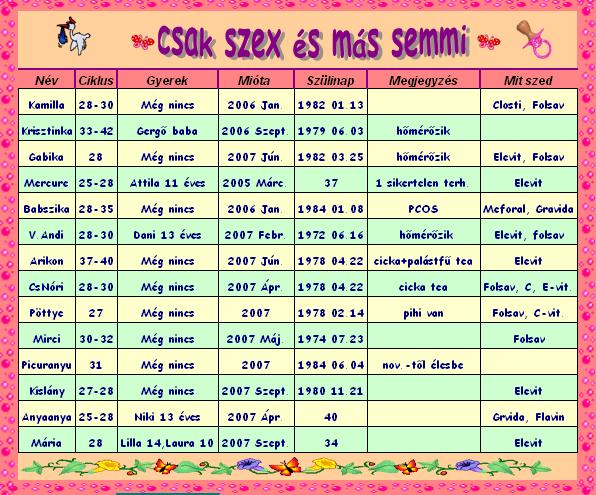 Csak szex és más semmi

| Név | Ciklus | Gyerek | Mióta | Szülinap | Megjegyzés | Mit szed |
|---|---|---|---|---|---|---|
| Kamilla | 28-30 | Még nincs | 2006 Jan. | 1982 01.13 | | Closti, Folsav |
| Krisztinka | 33-42 | Gergő baba | 2006 Szept. | 1979 06.03 | hőmérőzik | |
| Gabika | 28 | Még nincs | 2007 Jún. | 1982 03.25 | hőmérőzik | Elevit, Folsav |
| Mercure | 25-28 | Attila 11 éves | 2005 Márc. | 37 | 1 sikertelen terh. | Elevit |
| Babszika | 28-35 | Még nincs | 2006 Jan. | 1984 01.08 | PCOS | Meforal, Gravida |
| V.Andi | 28-30 | Dani 13 éves | 2007 Febr. | 1972 06.16 | hőmérőzik | Elevit, folsav |
| Arikon | 37-40 | Még nincs | 2007 Jún. | 1978 04.22 | cicka+palástfű tea | Elevit |
| CsNóri | 28-30 | Még nincs | 2007 Ápr. | 1978 04.22 | cicka tea | Folsav, C, E-vit. |
| Pöttye | 27 | Még nincs | 2007 | 1978 02.14 | pihi van | Folsav, C-vit. |
| Mirci | 30-32 | Még nincs | 2007 Máj. | 1974 07.23 | | Folsav |
| Picuranyu | 31 | Még nincs | 2007 | 1984 06.04 | nov.-től élesbe | |
| Kislány | 27-28 | Még nincs | 2007 Szept. | 1980 11.21 | | Elevit |
| Anyaanya | 25-28 | Niki 13 éves | 2007 Ápr. | 40 | | Grvida, Flavin |
| Mária | 28 | Lilla 14,Laura 10 | 2007 Szept. | 34 | | Elevit |